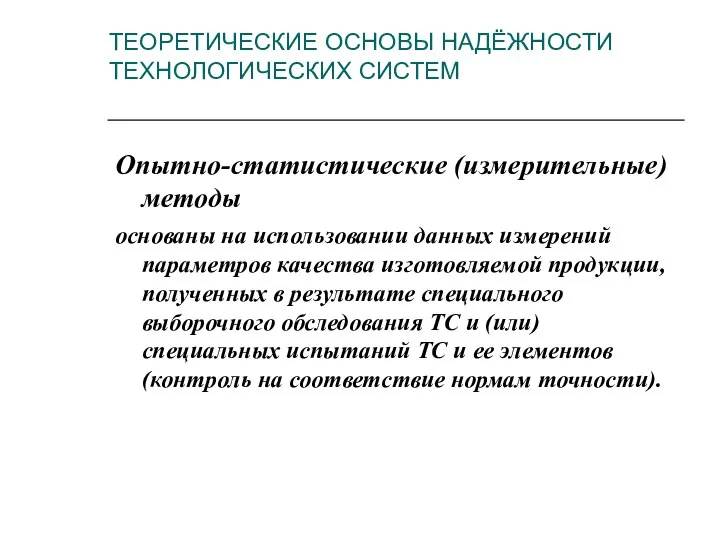 ТЕОРЕТИЧЕСКИЕ ОСНОВЫ НАДЁЖНОСТИ ТЕХНОЛОГИЧЕСКИХ СИСТЕМ

Опытно-статистические (измерительные) методы

основаны на использовании данных измерений параметров качества изготовляемой продукции, полученных в результате специального выборочного обследования ТС и (или) специальных испытаний ТС и ее элементов (контроль на соответствие нормам точности).